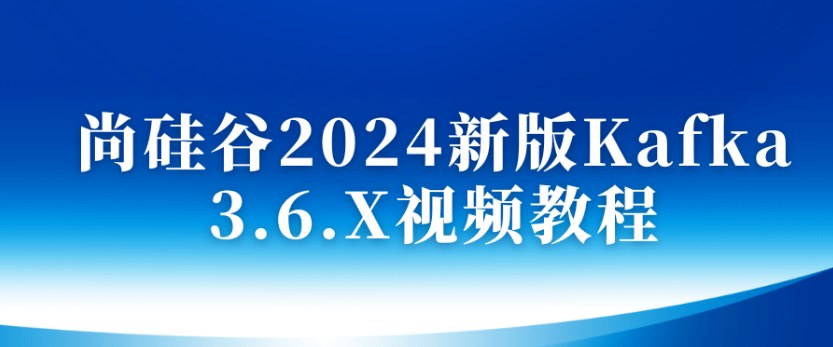 尚硅谷2024新版Kafka
3.6.X视频教程